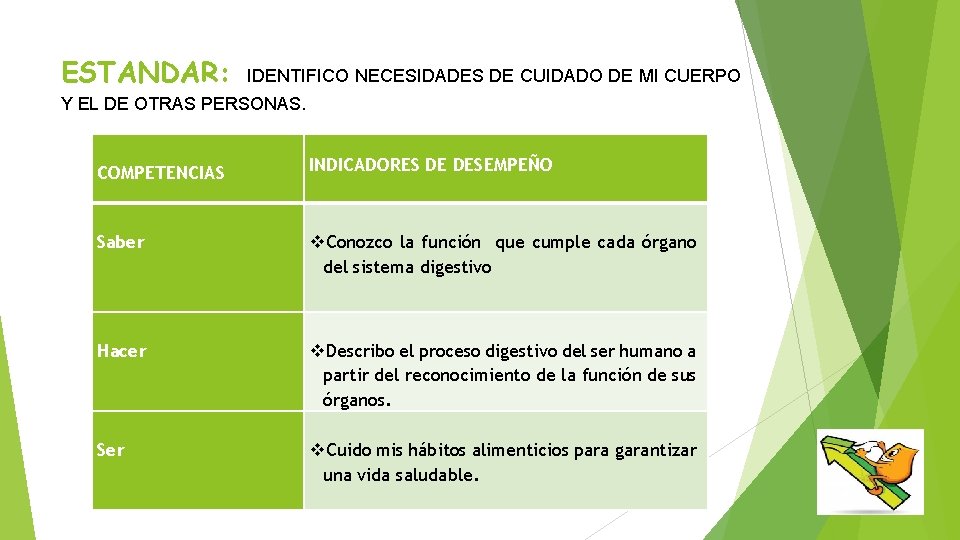 ESTANDAR: IDENTIFICO NECESIDADES DE CUIDADO DE MI CUERPO Y EL DE OTRAS PERSONAS.

| COMPETENCIAS | INDICADORES DE DESEMPEÑO |
|---|---|
| Saber | ❖Conozco la función que cumple cada órgano del sistema digestivo |
| Hacer | ❖Describo el proceso digestivo del ser humano a partir del reconocimiento de la función de sus órganos. |
| Ser | ❖Cuido mis hábitos alimenticios para garantizar una vida saludable. |